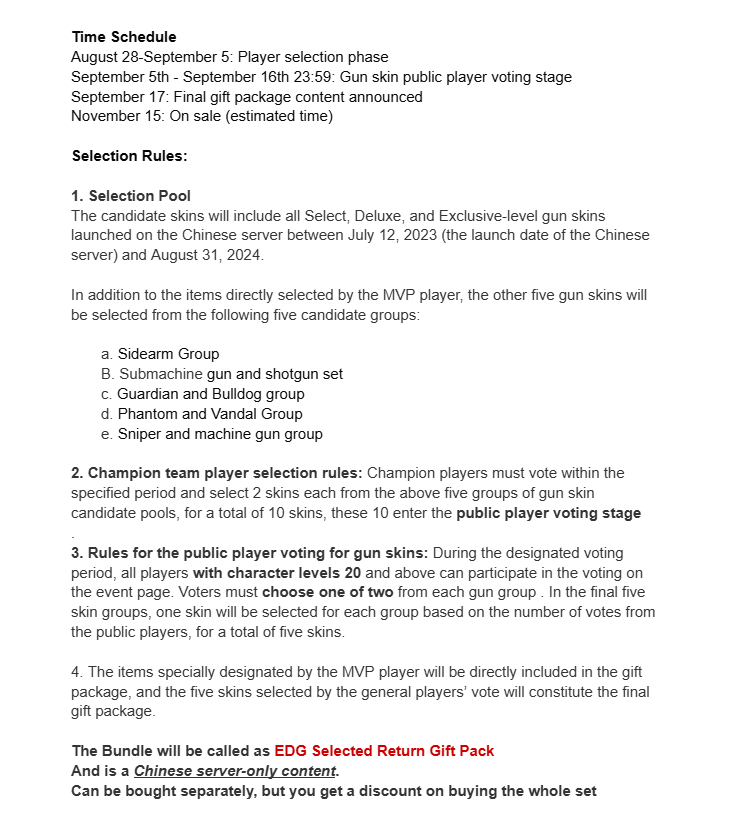 Time Schedule
August 28-September 5: Player selection phase
September 5th - September 16th 23:59: Gun skin public player voting stage
September 17: Final gift package content announced
November 15: On sale (estimated time)

Selection Rules:

1. Selection Pool
The candidate skins will include all Select, Deluxe, and Exclusive-level gun skins launched on the Chinese server between July 12, 2023 (the launch date of the Chinese server) and August 31, 2024.

In addition to the items directly selected by the MVP player, the other five gun skins will be selected from the following five candidate groups:

a. Sidearm Group
B. Submachine gun and shotgun set
c. Guardian and Bulldog group
d. Phantom and Vandal Group
e. Sniper and machine gun group

2. Champion team player selection rules: Champion players must vote within the specified period and select 2 skins each from the above five groups of gun skin candidate pools, for a total of 10 skins, these 10 enter the public player voting stage
.
3. Rules for the public player voting for gun skins: During the designated voting period, all players with character levels 20 and above can participate in the voting on the event page. Voters must choose one of two from each gun group . In the final five skin groups, one skin will be selected for each group based on the number of votes from the public players, for a total of five skins.

4. The items specially designated by the MVP player will be directly included in the gift package, and the five skins selected by the general players' vote will constitute the final gift package.

The Bundle will be called as EDG Selected Return Gift Pack
And is a Chinese server-only content.
Can be bought separately, but you get a discount on buying the whole set